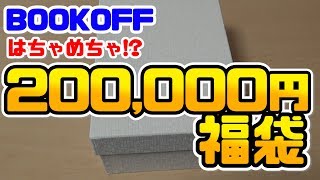 BOOKOFF
はちゃめちゃ!?
200,000円
福袋